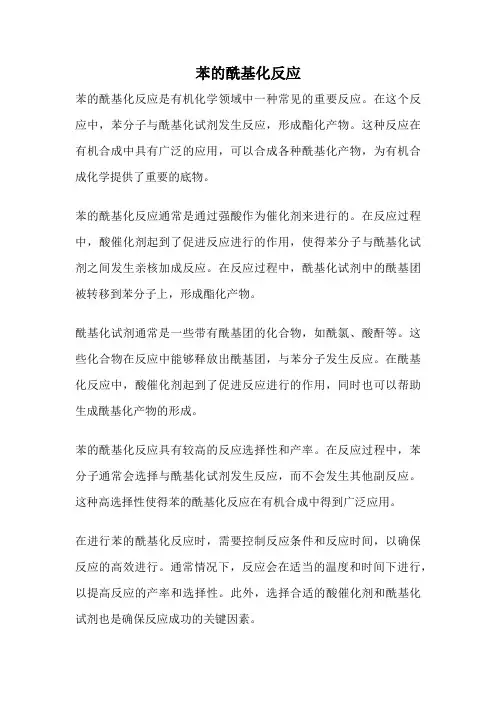 苯的酰基化反应

苯的酰基化反应是有机化学领域中一种常见的重要反应。在这个反应中，苯分子与酰基化试剂发生反应，形成酯化产物。这种反应在有机合成中具有广泛的应用，可以合成各种酰基化产物，为有机合成化学提供了重要的底物。

苯的酰基化反应通常是通过强酸作为催化剂来进行的。在反应过程中，酸催化剂起到了促进反应进行的作用，使得苯分子与酰基化试剂之间发生亲核加成反应。在反应过程中，酰基化试剂中的酰基团被转移到苯分子上，形成酯化产物。

酰基化试剂通常是一些带有酰基团的化合物，如酰氯、酸酐等。这些化合物在反应中能够释放出酰基团，与苯分子发生反应。在酰基化反应中，酸催化剂起到了促进反应进行的作用，同时也可以帮助生成酰基化产物的形成。

苯的酰基化反应具有较高的反应选择性和产率。在反应过程中，苯分子通常会选择与酰基化试剂发生反应，而不会发生其他副反应。这种高选择性使得苯的酰基化反应在有机合成中得到广泛应用。

在进行苯的酰基化反应时，需要控制反应条件和反应时间，以确保反应的高效进行。通常情况下，反应会在适当的温度和时间下进行，以提高反应的产率和选择性。此外，选择合适的酸催化剂和酰基化试剂也是确保反应成功的关键因素。